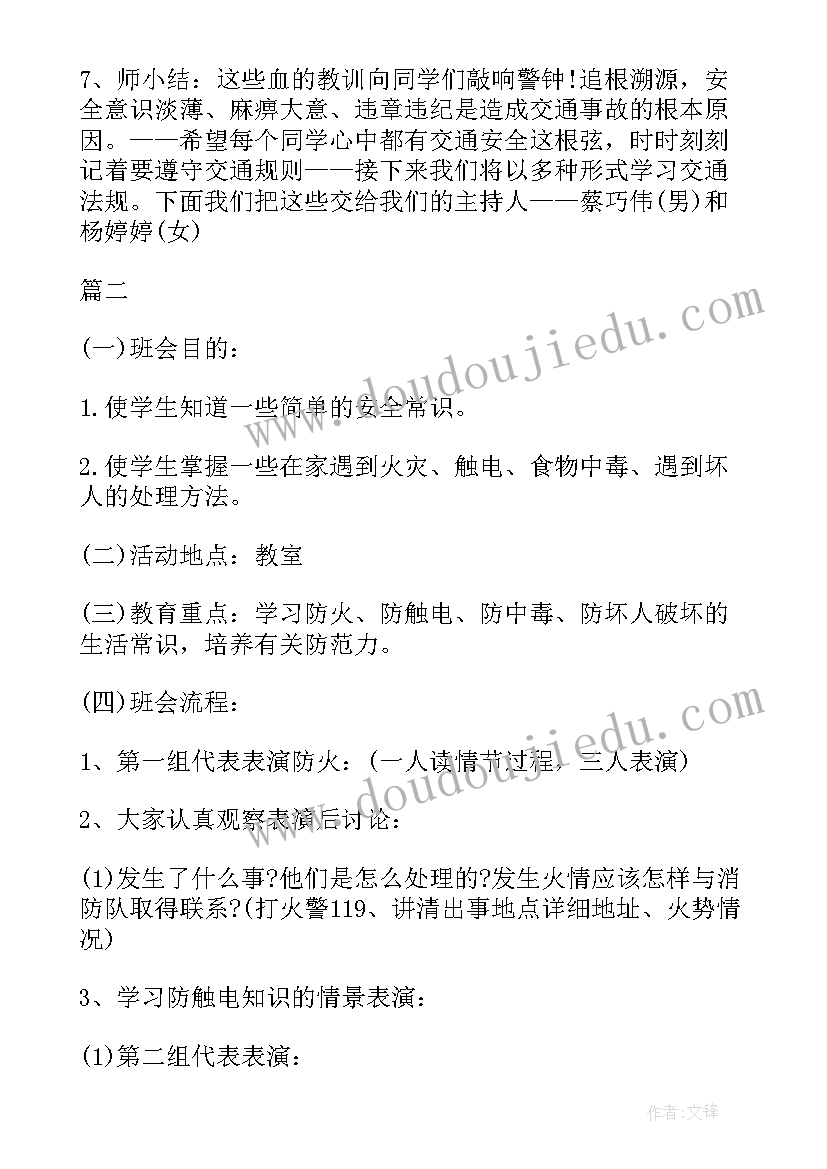 7、师小结：这些血的教训向同学们敲响警钟!追根溯源，安全意识淡薄、麻痹大意、违章违纪是造成交通事故的根本原因。——希望每个同学心中都有交通安全这根弦，时时刻刻记着要遵守交通规则——接下来我们将以多种形式学习交通法规。下面我们把这些交给我们的主持人——蔡巧伟(男)和杨婷婷(女)

篇二

(一)班会目的：

1.使学生知道一些简单的安全常识。

2.使学生掌握一些在家遇到火灾、触电、食物中毒、遇到坏人的处理方法。

(二)活动地点：教室

(三)教育重点：学习防火、防触电、防中毒、防坏人破坏的生活常识，培养有关防范力。

(四)班会流程：

1、第一组代表表演防火：(一人读情节过程，三人表演)

2、大家认真观察表演后讨论：

(1)发生了什么事?他们是怎么处理的?发生火情应该怎样与消防队取得联系?(打火警119、讲清出事地点详细地址、火势情况)

3、学习防触电知识的情景表演：

(1)第二组代表表演：

www.doudoujiedu.com

www.doudoujiedu.com

作者:文锋